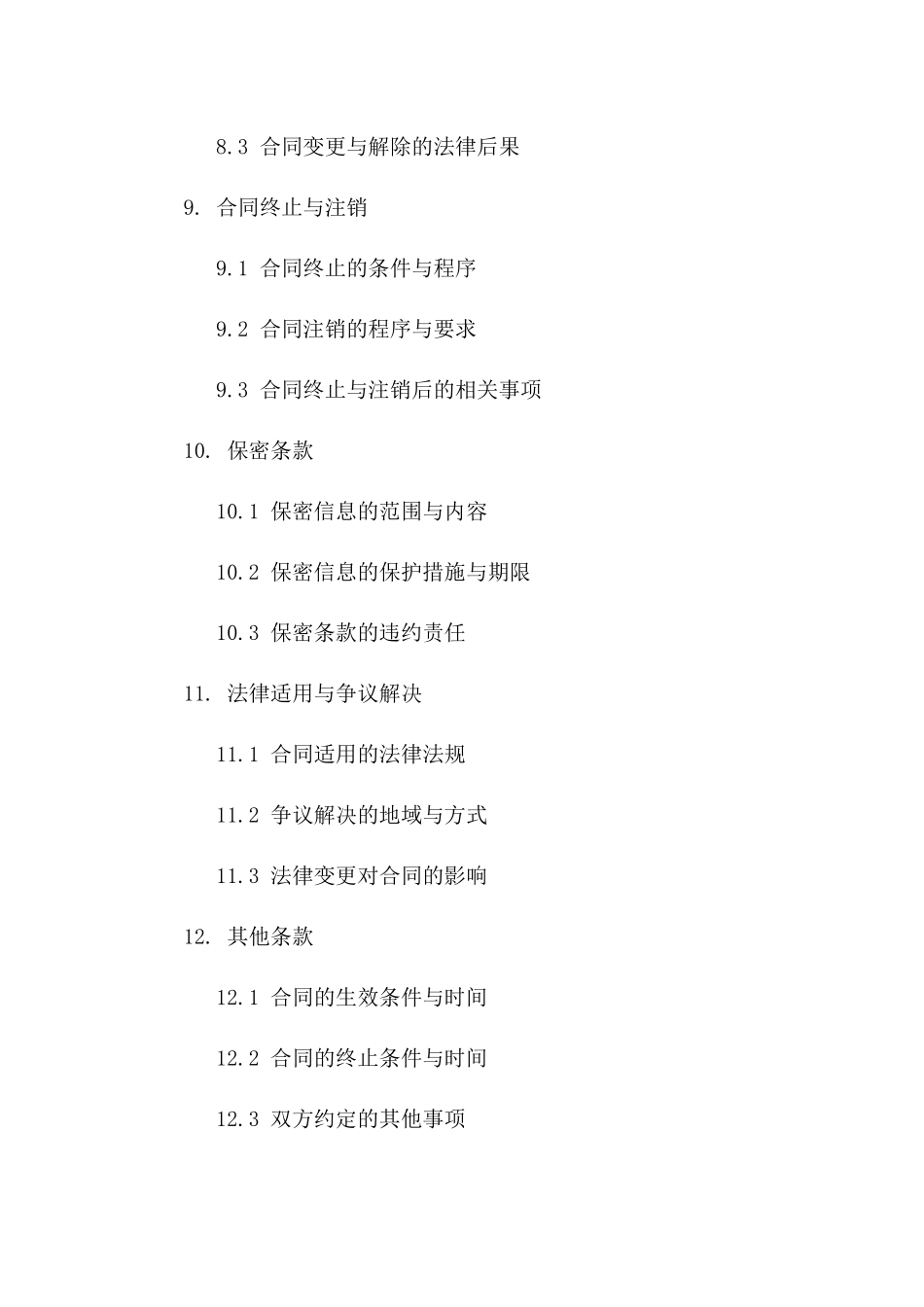 8.3 合同变更与解除的法律后果

9. 合同终止与注销

9.1 合同终止的条件与程序

9.2 合同注销的程序与要求

9.3 合同终止与注销后的相关事项

10. 保密条款

10.1 保密信息的范围与内容

10.2 保密信息的保护措施与期限

10.3 保密条款的违约责任

11. 法律适用与争议解决

11.1 合同适用的法律法规

11.2 争议解决的地域与方式

11.3 法律变更对合同的影响

12. 其他条款

12.1 合同的生效条件与时间

12.2 合同的终止条件与时间

12.3 双方约定的其他事项